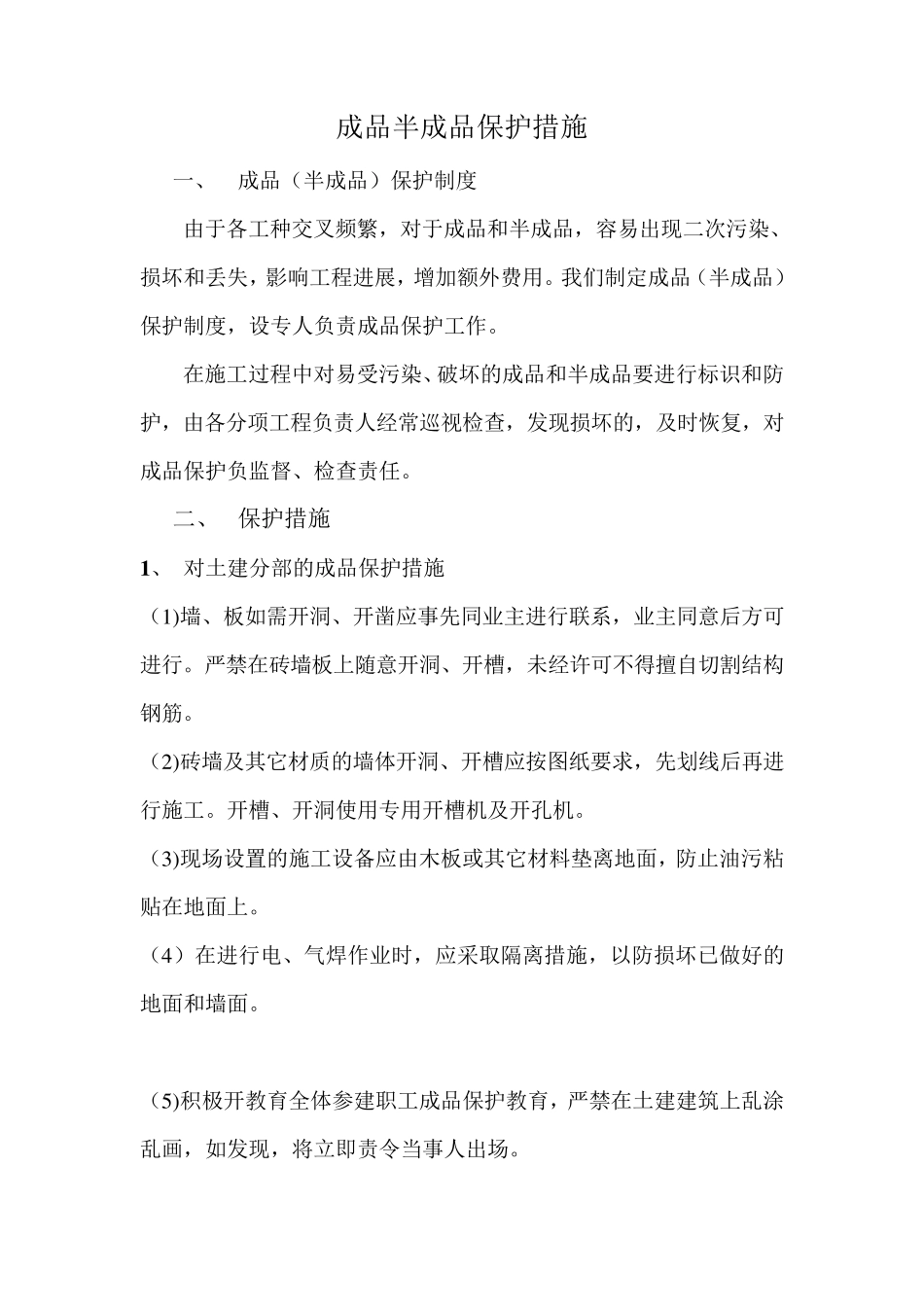 成品半成品保护措施

一、 成品（半成品）保护制度

由于各工种交叉频繁，对于成品和半成品，容易出现二次污染、损坏和丢失，影响工程进展，增加额外费用。我们制定成品（半成品）保护制度，设专人负责成品保护工作。

在施工过程中对易受污染、破坏的成品和半成品要进行标识和防护，由各分项工程负责人经常巡视检查，发现损坏的，及时恢复，对成品保护负监督、检查责任。

二、 保护措施

1、 对土建分部的成品保护措施

(1)墙、板如需开洞、开凿应事先同业主进行联系，业主同意后方可进行。严禁在砖墙板上随意开洞、开槽，未经许可不得擅自切割结构钢筋。

(2)砖墙及其它材质的墙体开洞、开槽应按图纸要求，先划线后再进行施工。开槽、开洞使用专用开槽机及开孔机。

(3)现场设置的施工设备应由木板或其它材料垫离地面，防止油污粘贴在地面上。

（4）在进行电、气焊作业时，应采取隔离措施，以防损坏已做好的地面和墙面。

(5)积极开教育全体参建职工成品保护教育，严禁在土建建筑上乱涂乱画，如发现，将立即责令当事人出场。